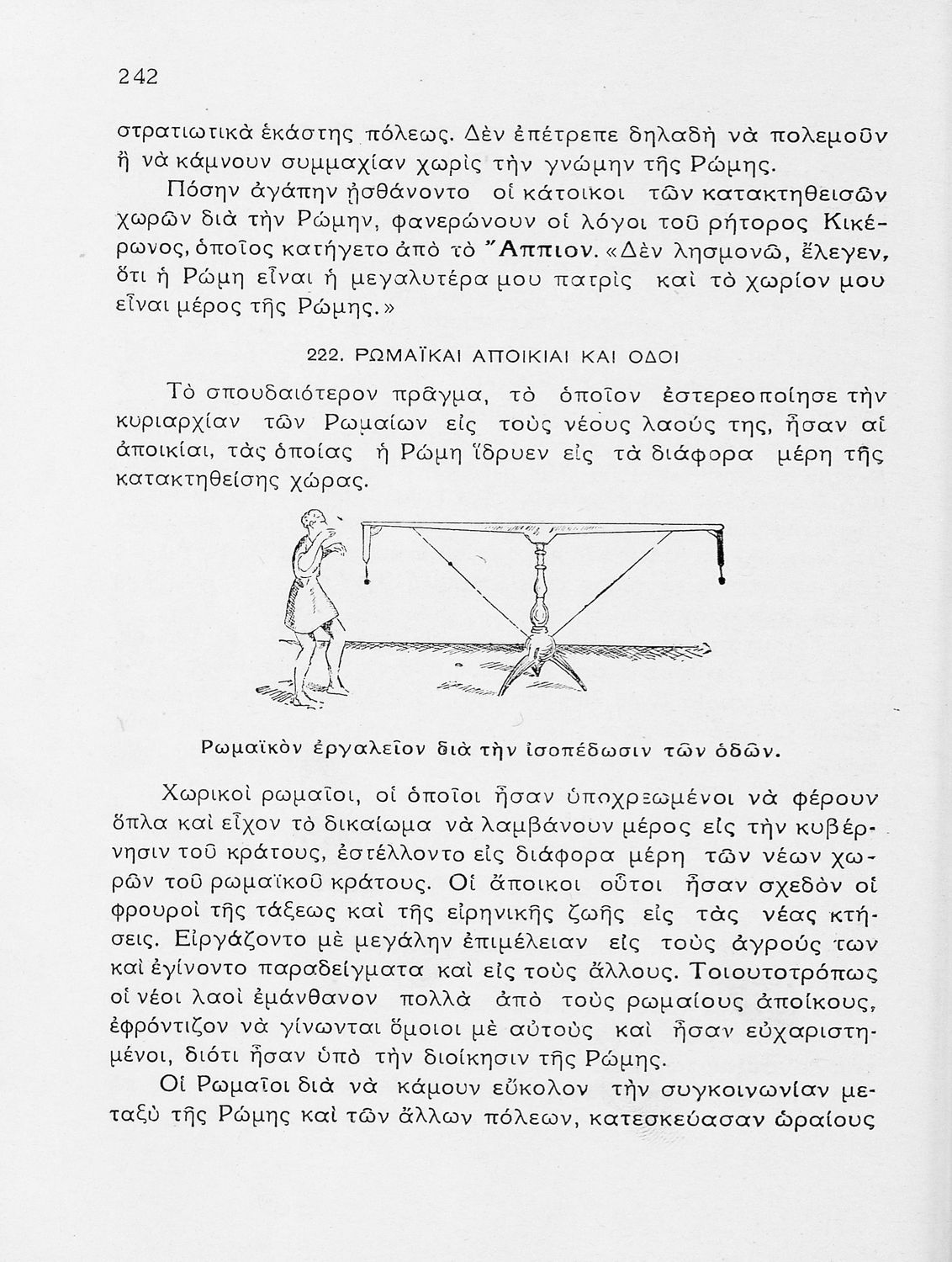 242

στρατιωτικὰ ἑκάστης πόλεως. Δὲν ἐπέτρεπε δηλαδὴ νὰ πολεμοῦν ἢ νὰ κάμνουν συμμαχίαν χωρὶς τὴν γνώμην τῆς Ρώμης.

Πόσην ἀγάπην ᾐσθάνοντο οἱ κάτοικοι τῶν κατακτηθεισῶν χωρῶν διὰ τὴν Ρώμην, φανερώνουν οἱ λόγοι τοῦ ρήτορος Κικέρωνος, ὁποῖος κατήγετο ἀπὸ τὸ Ἄππιον. «Δὲν λησμονῶ, ἔλεγεν, ὅτι ἡ Ρώμη εἶναι ἡ μεγαλυτέρα μου πατρὶς καὶ τὸ χωρίον μου εἶναι μέρος τῆς Ρώμης.»

222. ΡΩΜΑΪΚΑΙ ΑΠΟΙΚΙΑΙ ΚΑΙ ΟΔΟΙ

Τὸ σπουδαιότερον πρᾶγμα, τὸ ὁποῖον ἐστερεοποίησε τὴν κυριαρχίαν τῶν Ρωμαίων εἰς τοὺς νέους λαούς της, ἦσαν αἱ ἀποικίαι, τὰς ὁποίας ἡ Ρώμη ἵδρυεν εἰς τὰ διάφορα μέρη τῆς κατακτηθείσης χώρας.

Ρωμαϊκὸν ἐργαλεῖον διὰ τὴν ἰσοπέδωσιν τῶν ὁδῶν.

Χωρικοὶ ρωμαῖοι, οἱ ὁποῖοι ἦσαν ὑποχρεωμένοι νὰ φέρουν ὅπλα καὶ εἶχον τὸ δικαίωμα νὰ λαμβάνουν μέρος εἰς τὴν κυβέρνησιν τοῦ κράτους, ἐστέλλοντο εἰς διάφορα μέρη τῶν νέων χωρῶν τοῦ ρωμαϊκοῦ κράτους. Οἱ ἄποικοι οὗτοι ἦσαν σχεδὸν οἱ φρουροὶ τῆς τάξεως καὶ τῆς εἰρηνικῆς ζωῆς εἰς τὰς νέας κτήσεις. Εἰργάζοντο μὲ μεγάλην ἐπιμέλειαν εἰς τοὺς ἀγρούς των καὶ ἐγίνοντο παραδείγματα καὶ εἰς τοὺς ἄλλους. Τοιουτοτρόπως οἱ νέοι λαοὶ ἐμάνθανον πολλὰ ἀπὸ τοὺς ρωμαίους ἀποίκους, ἐφρόντιζον νὰ γίνωνται ὅμοιοι μὲ αὐτοὺς καὶ ἦσαν εὐχαριστημένοι, διότι ἦσαν ὑπὸ τὴν διοίκησιν τῆς Ρώμης.

Οἱ Ρωμαῖοι διὰ νὰ κάμουν εὔκολον τὴν συγκοινωνίαν μεταξὺ τῆς Ρώμης καὶ τῶν ἄλλων πόλεων, κατεσκεύασαν ὡραίους